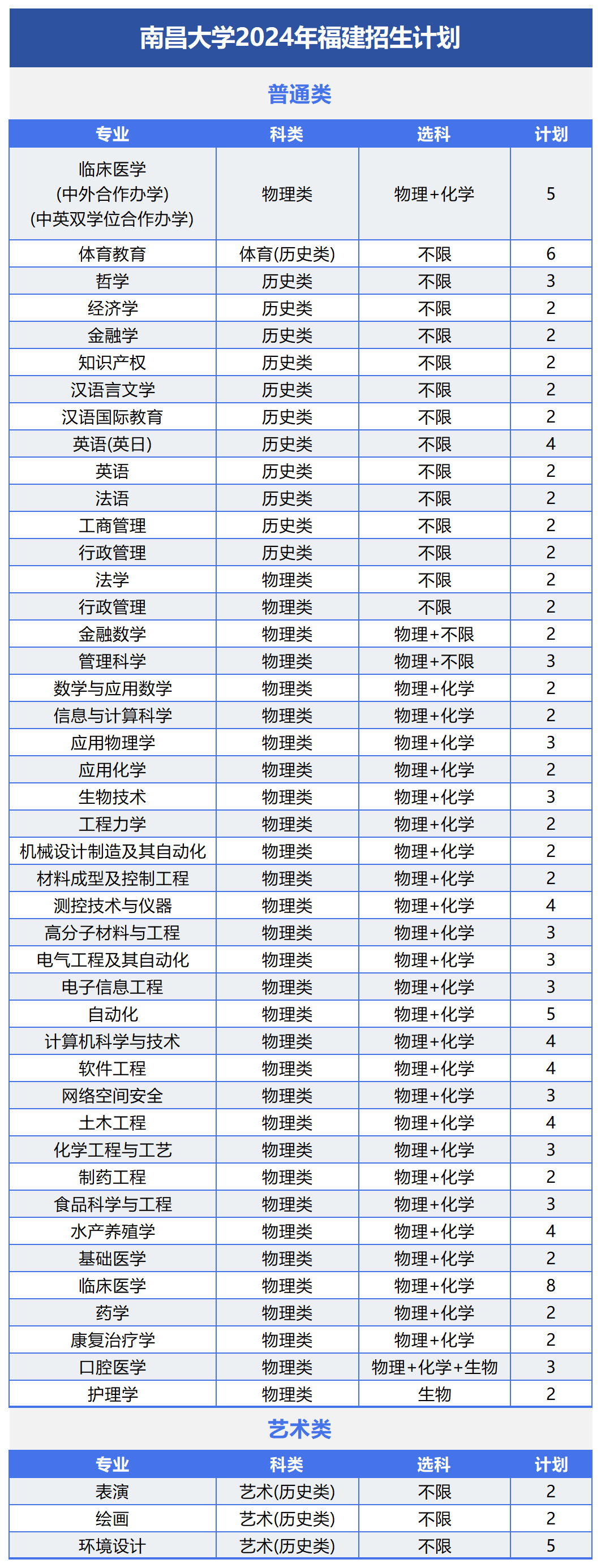 南昌大学2024年福建招生计划

普通类

| 专业 | 科类 | 选科 | 计划 |
|---|---|---|---|
| 临床医学 (中外合作办学) (中英双学位合作办学) | 物理类 | 物理+化学 | 5 |
| 体育教育 | 体育(历史类) | 不限 | 6 |
| 哲学 | 历史类 | 不限 | 3 |
| 经济学 | 历史类 | 不限 | 2 |
| 金融学 | 历史类 | 不限 | 2 |
| 知识产权 | 历史类 | 不限 | 2 |
| 汉语言文学 | 历史类 | 不限 | 2 |
| 汉语国际教育 | 历史类 | 不限 | 2 |
| 英语(英日) | 历史类 | 不限 | 4 |
| 英语 | 历史类 | 不限 | 2 |
| 法语 | 历史类 | 不限 | 2 |
| 工商管理 | 历史类 | 不限 | 2 |
| 行政管理 | 历史类 | 不限 | 2 |
| 法学 | 物理类 | 不限 | 2 |
| 行政管理 | 物理类 | 不限 | 2 |
| 金融数学 | 物理类 | 物理+不限 | 2 |
| 管理科学 | 物理类 | 物理+不限 | 3 |
| 数学与应用数学 | 物理类 | 物理+化学 | 2 |
| 信息与计算科学 | 物理类 | 物理+化学 | 2 |
| 应用物理学 | 物理类 | 物理+化学 | 3 |
| 应用化学 | 物理类 | 物理+化学 | 2 |
| 生物技术 | 物理类 | 物理+化学 | 3 |
| 工程力学 | 物理类 | 物理+化学 | 2 |
| 机械设计制造及其自动化 | 物理类 | 物理+化学 | 2 |
| 材料成型及控制工程 | 物理类 | 物理+化学 | 2 |
| 测控技术与仪器 | 物理类 | 物理+化学 | 4 |
| 高分子材料与工程 | 物理类 | 物理+化学 | 3 |
| 电气工程及其自动化 | 物理类 | 物理+化学 | 3 |
| 电子信息工程 | 物理类 | 物理+化学 | 3 |
| 自动化 | 物理类 | 物理+化学 | 5 |
| 计算机科学与技术 | 物理类 | 物理+化学 | 4 |
| 软件工程 | 物理类 | 物理+化学 | 4 |
| 网络空间安全 | 物理类 | 物理+化学 | 3 |
| 土木工程 | 物理类 | 物理+化学 | 4 |
| 化学工程与工艺 | 物理类 | 物理+化学 | 3 |
| 制药工程 | 物理类 | 物理+化学 | 2 |
| 食品科学与工程 | 物理类 | 物理+化学 | 3 |
| 水产养殖学 | 物理类 | 物理+化学 | 4 |
| 基础医学 | 物理类 | 物理+化学 | 2 |
| 临床医学 | 物理类 | 物理+化学 | 8 |
| 药学 | 物理类 | 物理+化学 | 2 |
| 康复治疗学 | 物理类 | 物理+化学 | 2 |
| 口腔医学 | 物理类 | 物理+化学+生物 | 3 |
| 护理学 | 物理类 | 生物 | 2 |

艺术类

| 专业 | 科类 | 选科 | 计划 |
|---|---|---|---|
| 表演 | 艺术(历史类) | 不限 | 2 |
| 绘画 | 艺术(历史类) | 不限 | 2 |
| 环境设计 | 艺术(历史类) | 不限 | 5 |